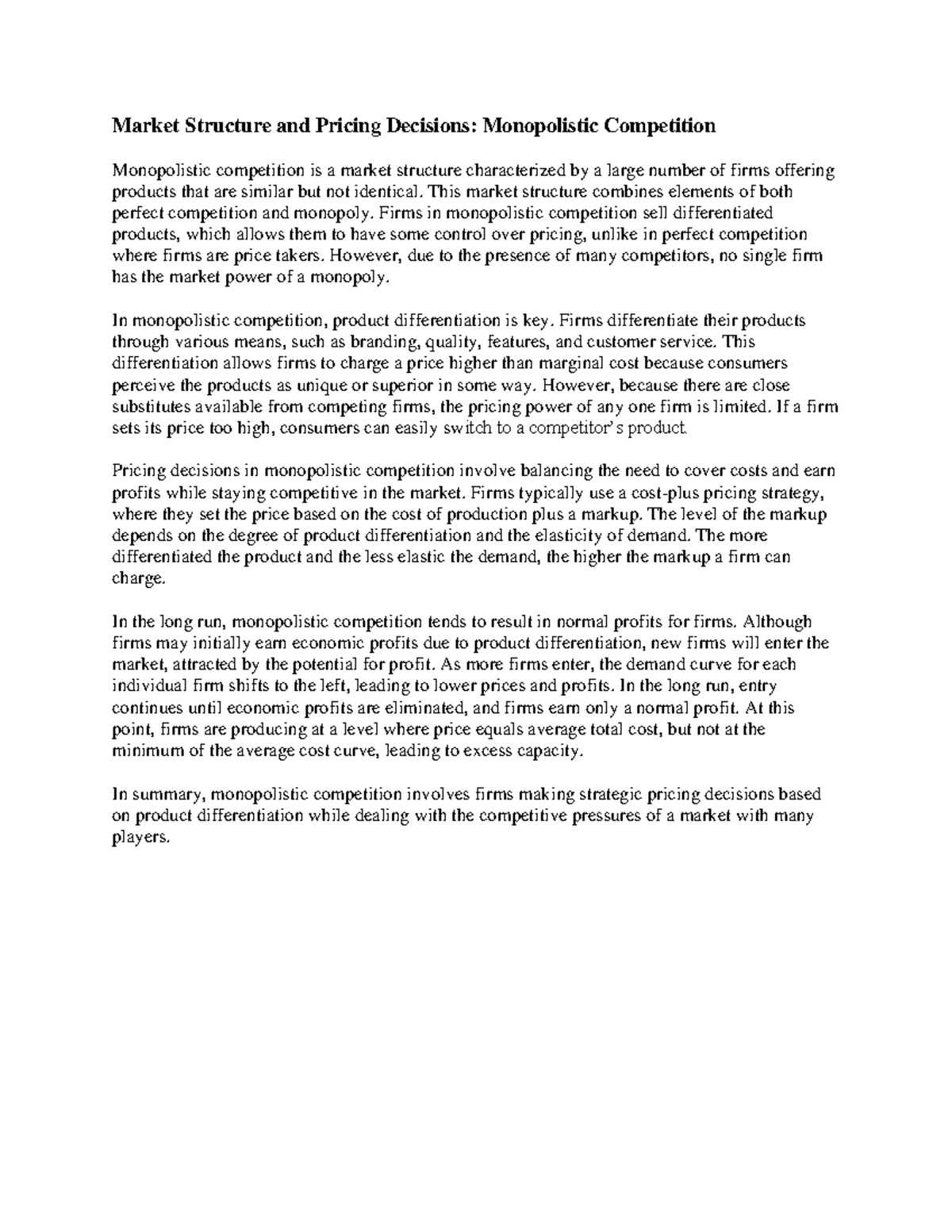 Market Structure and Pricing Decisions: Monopolistic Competition

Monopolistic competition is a market structure characterized by a large number of firms offering products that are similar but not identical. This market structure combines elements of both perfect competition and monopoly. Firms in monopolistic competition sell differentiated products, which allows them to have some control over pricing, unlike in perfect competition where firms are price takers. However, due to the presence of many competitors, no single firm has the market power of a monopoly.

In monopolistic competition, product differentiation is key. Firms differentiate their products through various means, such as branding, quality, features, and customer service. This differentiation allows firms to charge a price higher than marginal cost because consumers perceive the products as unique or superior in some way. However, because there are close substitutes available from competing firms, the pricing power of any one firm is limited. If a firm sets its price too high, consumers can easily switch to a competitor's product.

Pricing decisions in monopolistic competition involve balancing the need to cover costs and earn profits while staying competitive in the market. Firms typically use a cost-plus pricing strategy, where they set the price based on the cost of production plus a markup. The level of the markup depends on the degree of product differentiation and the elasticity of demand. The more differentiated the product and the less elastic the demand, the higher the markup a firm can charge.

In the long run, monopolistic competition tends to result in normal profits for firms. Although firms may initially earn economic profits due to product differentiation, new firms will enter the market, attracted by the potential for profit. As more firms enter, the demand curve for each individual firm shifts to the left, leading to lower prices and profits. In the long run, entry continues until economic profits are eliminated, and firms earn only a normal profit. At this point, firms are producing at a level where price equals average total cost, but not at the minimum of the average cost curve, leading to excess capacity.

In summary, monopolistic competition involves firms making strategic pricing decisions based on product differentiation while dealing with the competitive pressures of a market with many players.